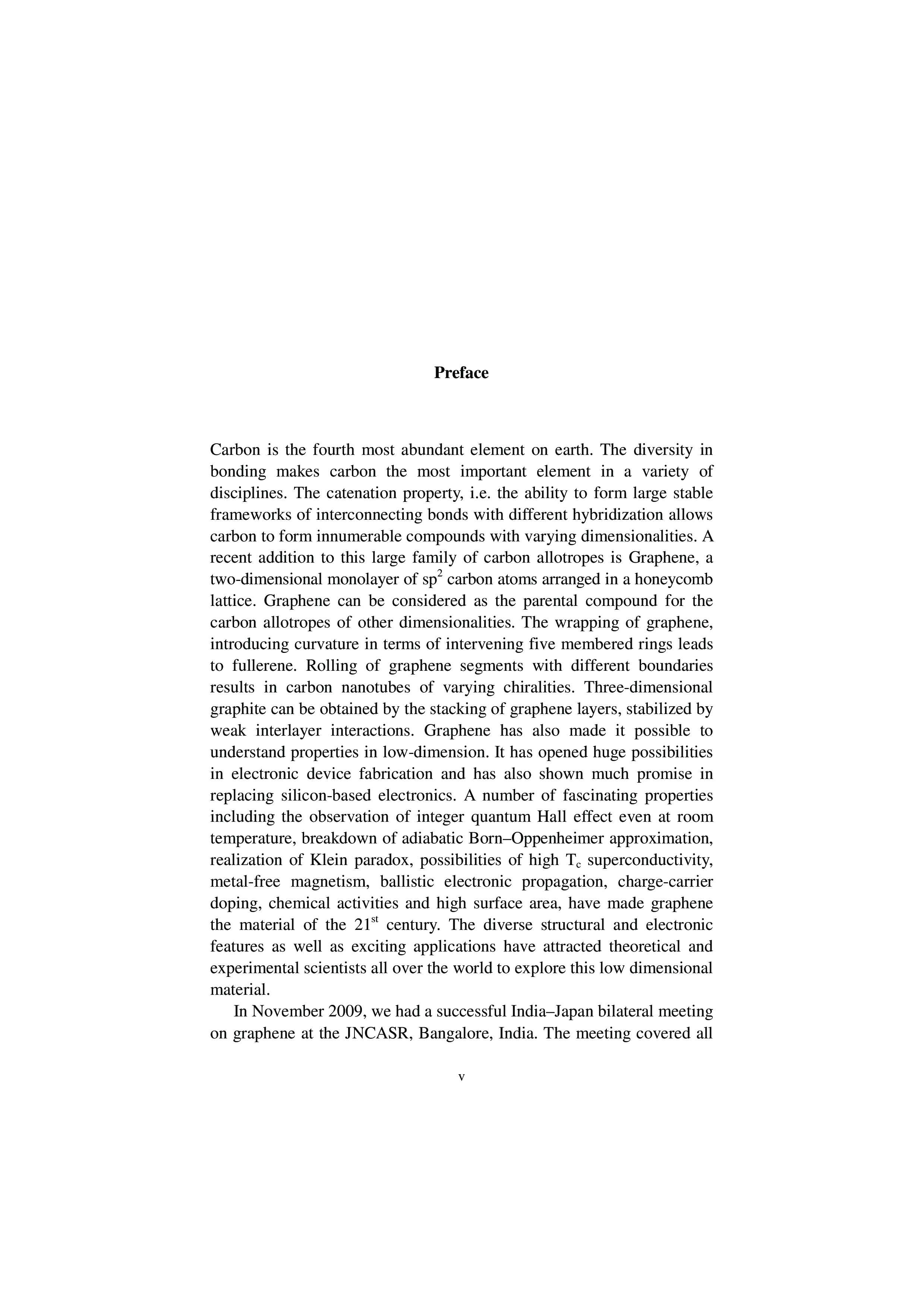 Preface

Carbon is the fourth most abundant element on earth. The diversity in bonding makes carbon the most important element in a variety of disciplines. The catenation property, i.e. the ability to form large stable frameworks of interconnecting bonds with different hybridization allows carbon to form innumerable compounds with varying dimensionalities. A recent addition to this large family of carbon allotropes is Graphene, a two-dimensional monolayer of $sp^2$ carbon atoms arranged in a honeycomb lattice. Graphene can be considered as the parental compound for the carbon allotropes of other dimensionalities. The wrapping of graphene, introducing curvature in terms of intervening five membered rings leads to fullerene. Rolling of graphene segments with different boundaries results in carbon nanotubes of varying chiralities. Three-dimensional graphite can be obtained by the stacking of graphene layers, stabilized by weak interlayer interactions. Graphene has also made it possible to understand properties in low-dimension. It has opened huge possibilities in electronic device fabrication and has also shown much promise in replacing silicon-based electronics. A number of fascinating properties including the observation of integer quantum Hall effect even at room temperature, breakdown of adiabatic Born–Oppenheimer approximation, realization of Klein paradox, possibilities of high $T_c$ superconductivity, metal-free magnetism, ballistic electronic propagation, charge-carrier doping, chemical activities and high surface area, have made graphene the material of the $21^{st}$ century. The diverse structural and electronic features as well as exciting applications have attracted theoretical and experimental scientists all over the world to explore this low dimensional material.

In November 2009, we had a successful India–Japan bilateral meeting on graphene at the JNCASR, Bangalore, India. The meeting covered all

v